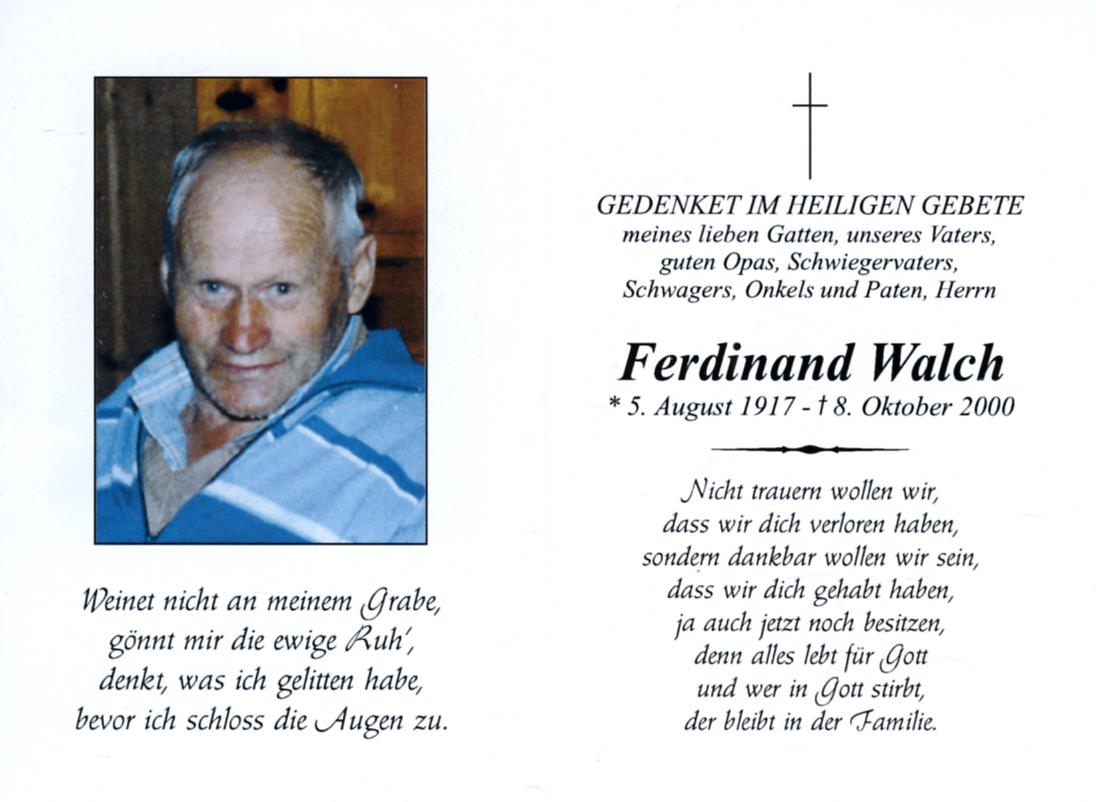 Weinet nicht an meinem Grabe,
gönnt mir die ewige Ruh',
denkt, was ich gelitten habe,
bevor ich schloss die Augen zu.

GEDENKET IM HEILIGEN GEBETE
meines lieben Gatten, unseres Vaters,
guten Opas, Schwiegervaters,
Schwagers, Onkels und Paten, Herrn

Ferdinand Walch
* 5. August 1917 - † 8. Oktober 2000

Nicht trauern wollen wir,
dass wir dich verloren haben,
sondern dankbar wollen wir sein,
dass wir dich gehabt haben,
ja auch jetzt noch besitzen,
denn alles lebt für Gott
und wer in Gott stirbt,
der bleibt in der Familie.